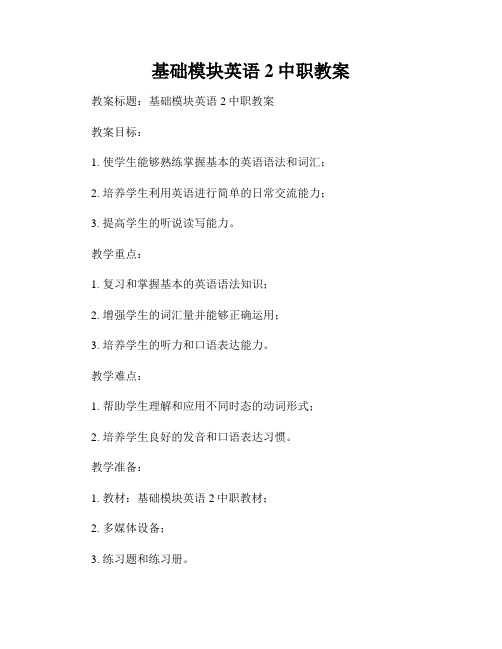 基础模块英语 2 中职教案

教案标题：基础模块英语 2 中职教案

教案目标：

1. 使学生能够熟练掌握基本的英语语法和词汇；

2. 培养学生利用英语进行简单的日常交流能力；

3. 提高学生的听说读写能力。

教学重点：

1. 复习和掌握基本的英语语法知识；

2. 增强学生的词汇量并能够正确运用；

3. 培养学生的听力和口语表达能力。

教学难点：

1. 帮助学生理解和应用不同时态的动词形式；

2. 培养学生良好的发音和口语表达习惯。

教学准备：

1. 教材：基础模块英语 2 中职教材；

2. 多媒体设备；

3. 练习题和练习册。